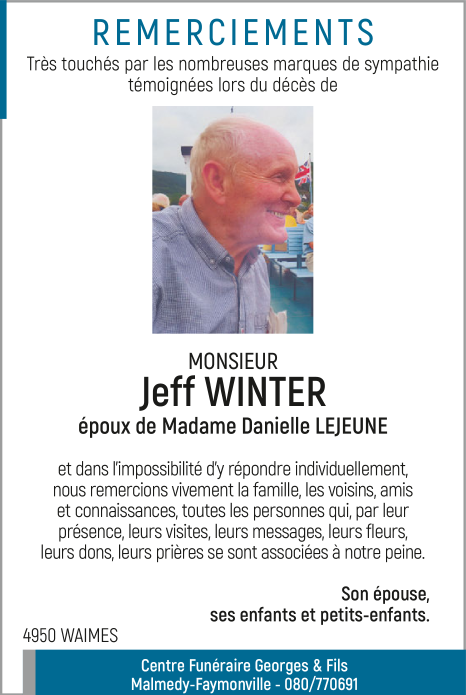 REMERCIEMENTS

Très touchés par les nombreuses marques de sympathie témoignées lors du décès de

MONSIEUR

Jeff WINTER

époux de Madame Danielle LEJEUNE

et dans l'impossibilité d'y répondre individuellement, nous remercions vivement la famille, les voisins, amis et connaissances, toutes les personnes qui, par leur présence, leurs visites, leurs messages, leurs fleurs, leurs dons, leurs prières se sont associées à notre peine.

Son épouse,
ses enfants et petits-enfants.

4950 WAIMES

Centre Funéraire Georges & Fils
Malmedy-Faymonville - 080/770691